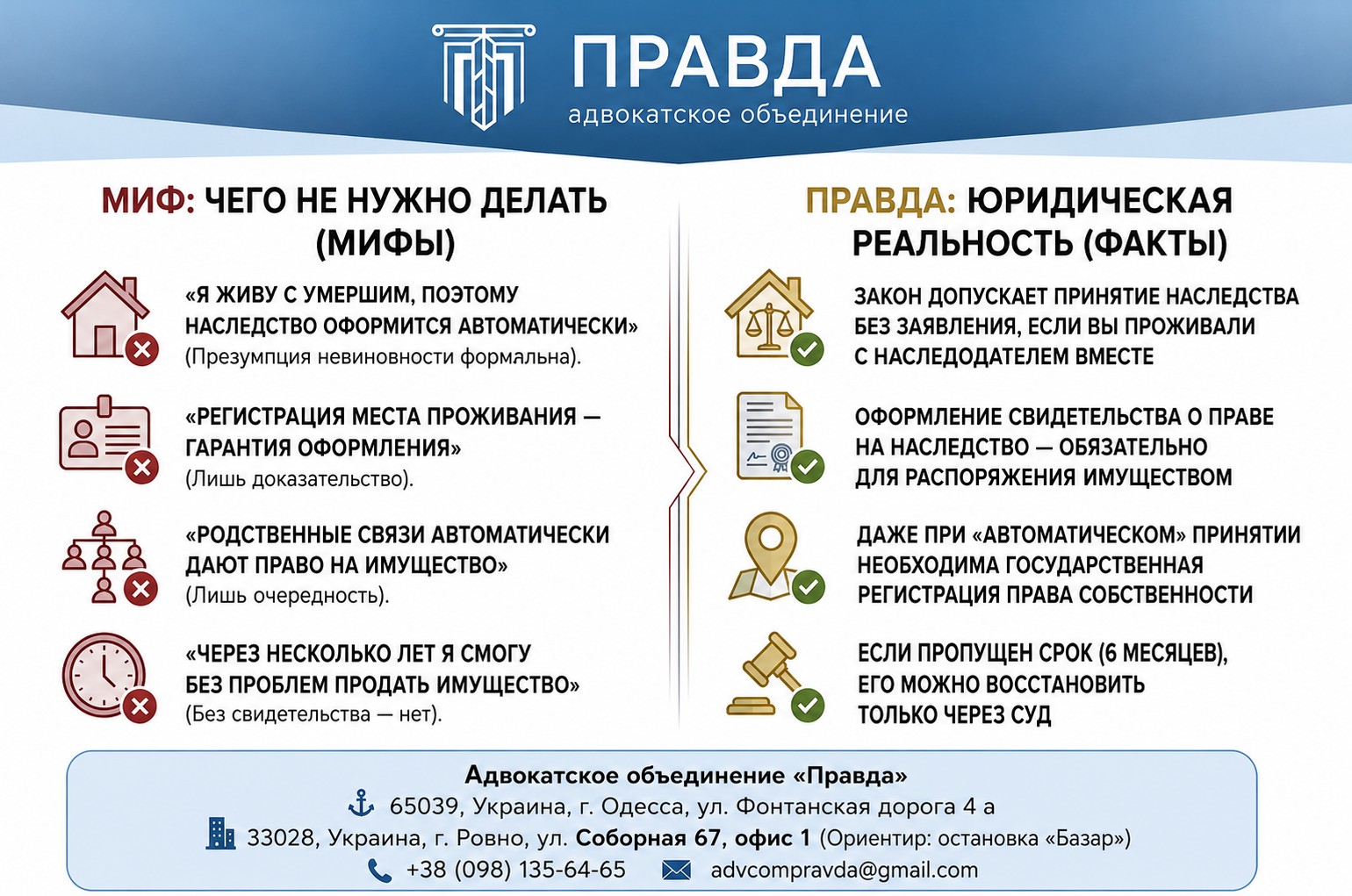 ПРАВДА
адвокатское объединение

МИФ: ЧЕГО НЕ НУЖНО ДЕЛАТЬ (МИФЫ)

«Я ЖИВУ С УМЕРШИМ, ПОЭТОМУ НАСЛЕДСТВО ОФОРМИТСЯ АВТОМАТИЧЕСКИ»
(Презумпция невиновности формальна).

«РЕГИСТРАЦИЯ МЕСТА ПРОЖИВАНИЯ — ГАРАНТИЯ ОФОРМЛЕНИЯ»
(Лишь доказательство).

«РОДСТВЕННЫЕ СВЯЗИ АВТОМАТИЧЕСКИ ДАЮТ ПРАВО НА ИМУЩЕСТВО»
(Лишь очередность).

«ЧЕРЕЗ НЕСКОЛЬКО ЛЕТ Я СМОГУ БЕЗ ПРОБЛЕМ ПРОДАТЬ ИМУЩЕСТВО»
(Без свидетельства — нет).

ПРАВДА: ЮРИДИЧЕСКАЯ РЕАЛЬНОСТЬ (ФАКТЫ)

ЗАКОН ДОПУСКАЕТ ПРИНЯТИЕ НАСЛЕДСТВА БЕЗ ЗАЯВЛЕНИЯ, ЕСЛИ ВЫ ПРОЖИВАЛИ С НАСЛЕДОДАТЕЛЕМ ВМЕСТЕ

ОФОРМЛЕНИЕ СВИДЕТЕЛЬСТВА О ПРАВЕ НА НАСЛЕДСТВО — ОБЯЗАТЕЛЬНО ДЛЯ РАСПОРЯЖЕНИЯ ИМУЩЕСТВОМ

ДАЖЕ ПРИ «АВТОМАТИЧЕСКОМ» ПРИНЯТИИ НЕОБХОДИМА ГОСУДАРСТВЕННАЯ РЕГИСТРАЦИЯ ПРАВА СОБСТВЕННОСТИ

ЕСЛИ ПРОПУЩЕН СРОК (6 МЕСЯЦЕВ), ЕГО МОЖНО ВОССТАНОВИТЬ ТОЛЬКО ЧЕРЕЗ СУД

Адвокатское объединение «Правда»
65039, Украина, г. Одесса, ул. Фонтанская дорога 4 а
33028, Украина, г. Ровно, ул. Соборная 67, офис 1 (Ориентир: остановка «Базар»)
+38 (098) 135-64-65 advcompravda@gmail.com